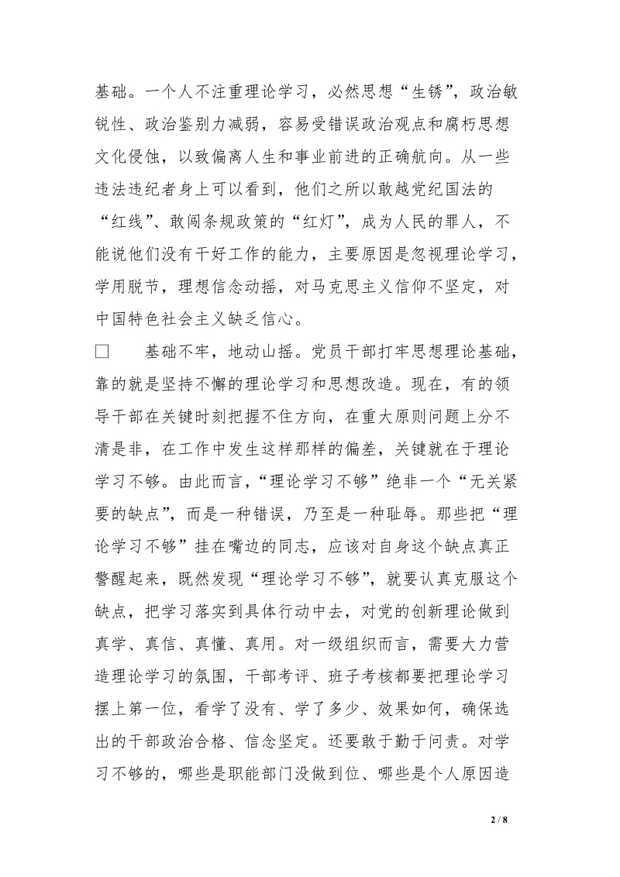 基础。一个人不注重理论学习，必然思想“生锈”，政治敏锐性、政治鉴别力减弱，容易受错误政治观点和腐朽思想文化侵蚀，以致偏离人生和事业前进的正确航向。从一些违法违纪者身上可以看到，他们之所以敢越党纪国法的“红线”、敢闯条规政策的“红灯”，成为人民的罪人，不能说他们没有干好工作的能力，主要原因是忽视理论学习，学用脱节，理想信念动摇，对马克思主义信仰不坚定，对中国特色社会主义缺乏信心。

□　　基础不牢，地动山摇。党员干部打牢思想理论基础，靠的就是坚持不懈的理论学习和思想改造。现在，有的领导干部在关键时刻把握不住方向，在重大原则问题上分不清是非，在工作中发生这样那样的偏差，关键就在于理论学习不够。由此而言，“理论学习不够”绝非一个“无关紧要的缺点”，而是一种错误，乃至是一种耻辱。那些把“理论学习不够”挂在嘴边的同志，应该对自身这个缺点真正警醒起来，既然发现“理论学习不够”，就要认真克服这个缺点，把学习落实到具体行动中去，对党的创新理论做到真学、真信、真懂、真用。对一级组织而言，需要大力营造理论学习的氛围，干部考评、班子考核都要把理论学习摆上第一位，看学了没有、学了多少、效果如何，确保选出的干部政治合格、信念坚定。还要敢于勤于问责。对学习不够的，哪些是职能部门没做到位、哪些是个人原因造

2 / 8